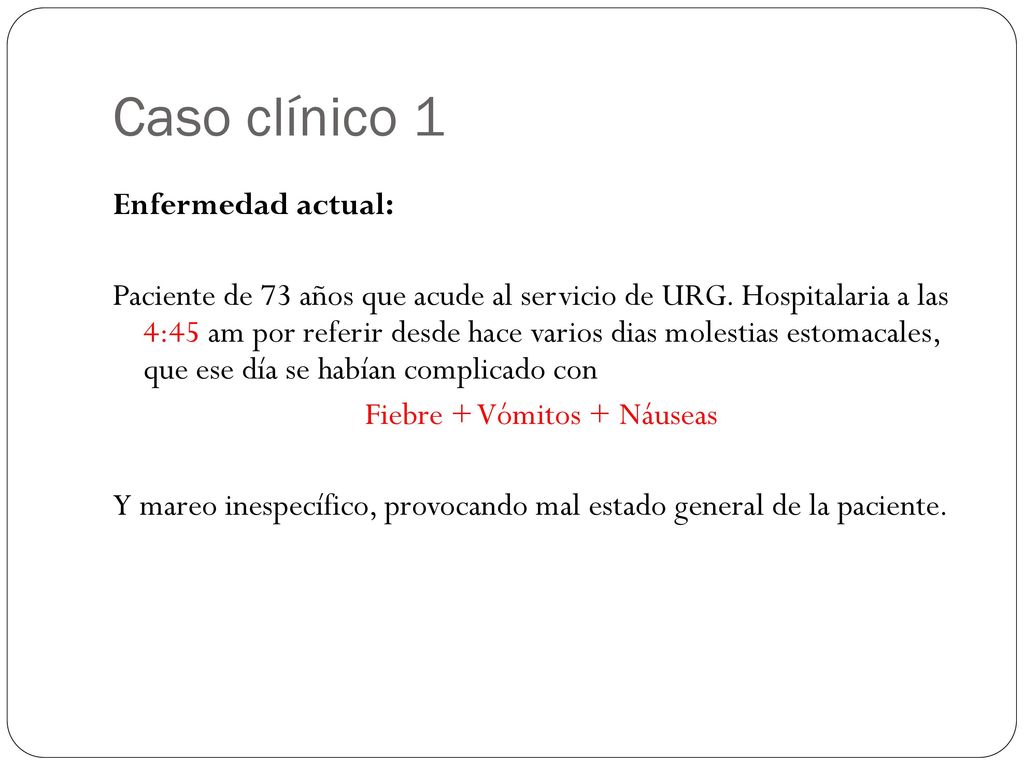 Caso clínico 1

Enfermedad actual:

Paciente de 73 años que acude al servicio de URG. Hospitalaria a las 4:45 am por referir desde hace varios dias molestias estomacales, que ese día se habían complicado con

Fiebre + Vómitos + Náuseas

Y mareo inespecífico, provocando mal estado general de la paciente.